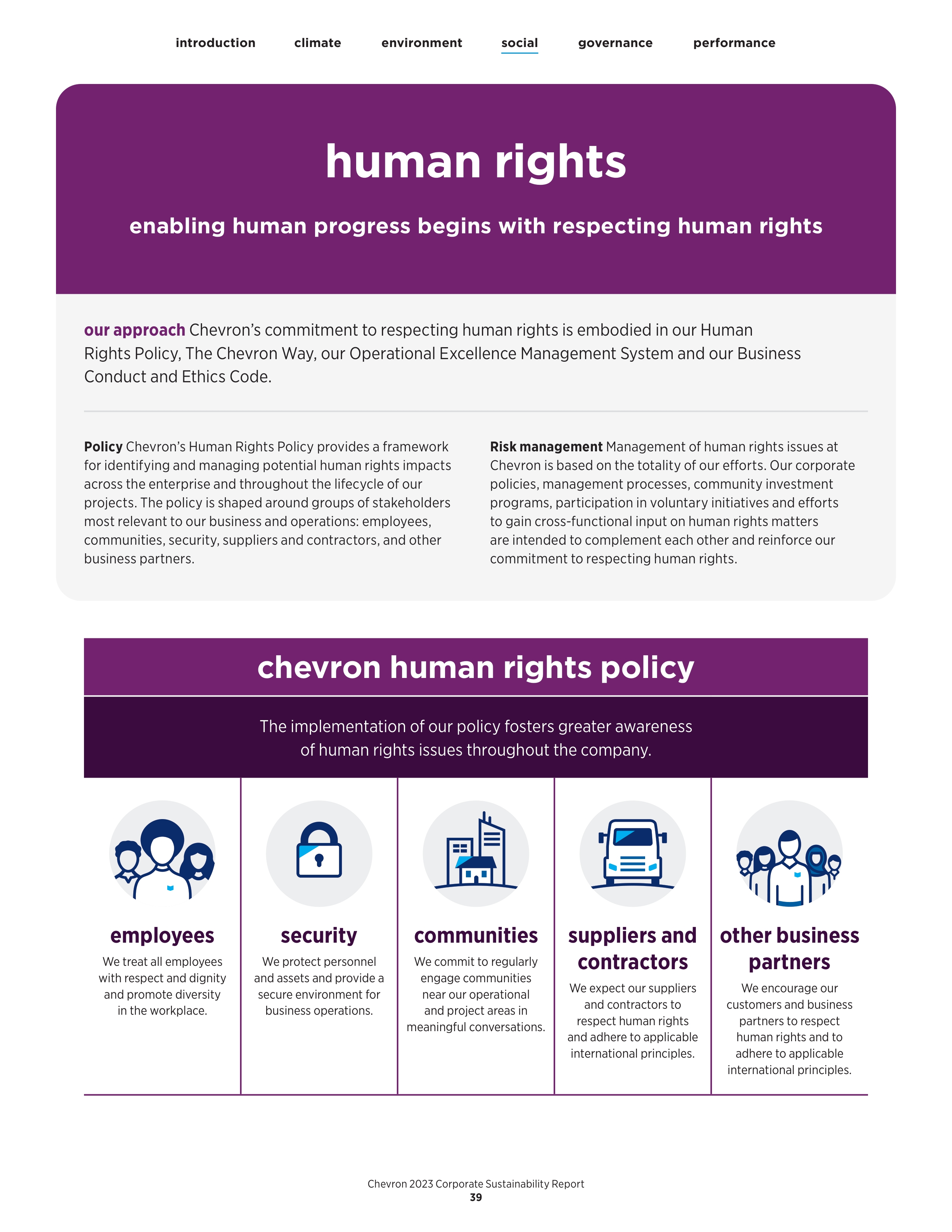 introduction climate environment social governance performance

human rights

enabling human progress begins with respecting human rights

our approach Chevron's commitment to respecting human rights is embodied in our Human Rights Policy, The Chevron Way, our Operational Excellence Management System and our Business Conduct and Ethics Code.

Policy Chevron's Human Rights Policy provides a framework for identifying and managing potential human rights impacts across the enterprise and throughout the lifecycle of our projects. The policy is shaped around groups of stakeholders most relevant to our business and operations: employees, communities, security, suppliers and contractors, and other business partners.

Risk management Management of human rights issues at Chevron is based on the totality of our efforts. Our corporate policies, management processes, community investment programs, participation in voluntary initiatives and efforts to gain cross-functional input on human rights matters are intended to complement each other and reinforce our commitment to respecting human rights.

chevron human rights policy

The implementation of our policy fosters greater awareness of human rights issues throughout the company.

employees
We treat all employees with respect and dignity and promote diversity in the workplace.

security
We protect personnel and assets and provide a secure environment for business operations.

communities
We commit to regularly engage communities near our operational and project areas in meaningful conversations.

suppliers and contractors
We expect our suppliers and contractors to respect human rights and adhere to applicable international principles.

other business partners
We encourage our customers and business partners to respect human rights and to adhere to applicable international principles.

Chevron 2023 Corporate Sustainability Report
39